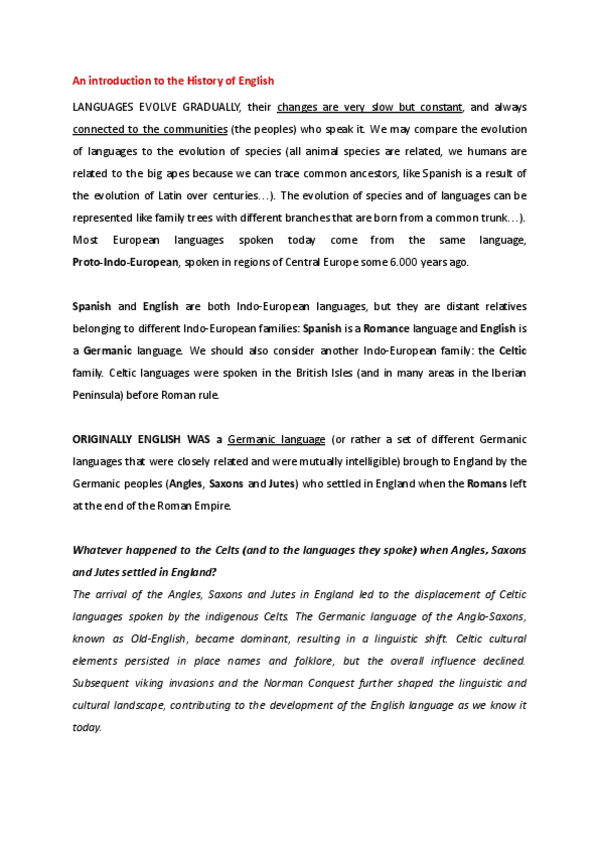 An introduction to the History of English

LANGUAGES EVOLVE GRADUALLY, their changes are very slow but constant, and always connected to the communities (the peoples) who speak it. We may compare the evolution of languages to the evolution of species (all animal species are related, we humans are related to the big apes because we can trace common ancestors, like Spanish is a result of the evolution of Latin over centuries…). The evolution of species and of languages can be represented like family trees with different branches that are born from a common trunk…). Most European languages spoken today come from the same language, Proto-Indo-European, spoken in regions of Central Europe some 6.000 years ago.

Spanish and English are both Indo-European languages, but they are distant relatives belonging to different Indo-European families: Spanish is a Romance language and English is a Germanic language. We should also consider another Indo-European family: the Celtic family. Celtic languages were spoken in the British Isles (and in many areas in the Iberian Peninsula) before Roman rule.

ORIGINALLY ENGLISH WAS a Germanic language (or rather a set of different Germanic languages that were closely related and were mutually intelligible) brough to England by the Germanic peoples (Angles, Saxons and Jutes) who settled in England when the Romans left at the end of the Roman Empire.

Whatever happened to the Celts (and to the languages they spoke) when Angles, Saxons and Jutes settled in England?
The arrival of the Angles, Saxons and Jutes in England led to the displacement of Celtic languages spoken by the indigenous Celts. The Germanic language of the Anglo-Saxons, known as Old-English, became dominant, resulting in a linguistic shift. Celtic cultural elements persisted in place names and folklore, but the overall influence declined. Subsequent viking invasions and the Norman Conquest further shaped the linguistic and cultural landscape, contributing to the development of the English language as we know it today.